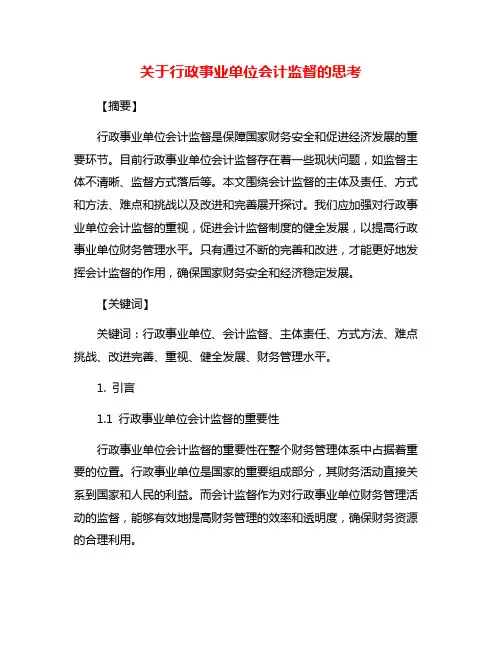 关于行政事业单位会计监督的思考

【摘要】

行政事业单位会计监督是保障国家财务安全和促进经济发展的重要环节。目前行政事业单位会计监督存在着一些现状问题，如监督主体不清晰、监督方式落后等。本文围绕会计监督的主体及责任、方式和方法、难点和挑战以及改进和完善展开探讨。我们应加强对行政事业单位会计监督的重视，促进会计监督制度的健全发展，以提高行政事业单位财务管理水平。只有通过不断的完善和改进，才能更好地发挥会计监督的作用，确保国家财务安全和经济稳定发展。

【关键词】

关键词：行政事业单位、会计监督、主体责任、方式方法、难点挑战、改进完善、重视、健全发展、财务管理水平。

1. 引言

1.1 行政事业单位会计监督的重要性

行政事业单位会计监督的重要性在整个财务管理体系中占据着重要的位置。行政事业单位是国家的重要组成部分，其财务活动直接关系到国家和人民的利益。而会计监督作为对行政事业单位财务管理活动的监督，能够有效地提高财务管理的效率和透明度，确保财务资源的合理利用。